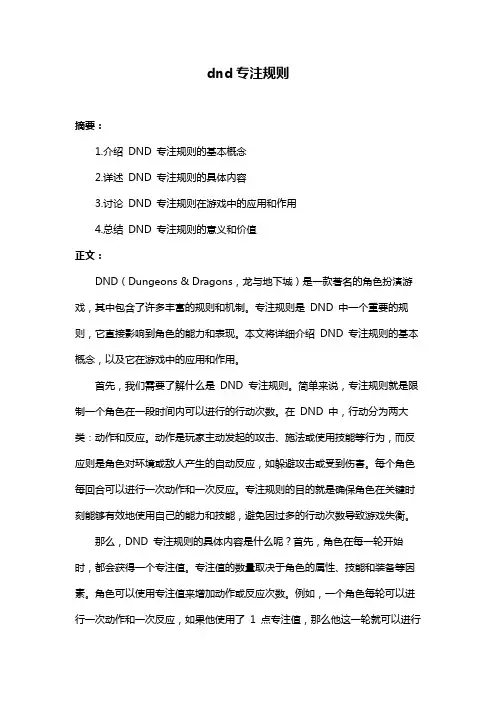 dnd 专注规则

摘要：

1.介绍 DND 专注规则的基本概念

2.详述 DND 专注规则的具体内容

3.讨论 DND 专注规则在游戏中的应用和作用

4.总结 DND 专注规则的意义和价值

正文：

DND（Dungeons & Dragons，龙与地下城）是一款著名的角色扮演游戏，其中包含了许多丰富的规则和机制。专注规则是 DND 中一个重要的规则，它直接影响到角色的能力和表现。本文将详细介绍 DND 专注规则的基本概念，以及它在游戏中的应用和作用。

首先，我们需要了解什么是 DND 专注规则。简单来说，专注规则就是限制一个角色在一段时间内可以进行的行动次数。在 DND 中，行动分为两大类：动作和反应。动作是玩家主动发起的攻击、施法或使用技能等行为，而反应则是角色对环境或敌人产生的自动反应，如躲避攻击或受到伤害。每个角色每回合可以进行一次动作和一次反应。专注规则的目的就是确保角色在关键时刻能够有效地使用自己的能力和技能，避免因过多的行动次数导致游戏失衡。

那么，DND 专注规则的具体内容是什么呢？首先，角色在每一轮开始时，都会获得一个专注值。专注值的数量取决于角色的属性、技能和装备等因素。角色可以使用专注值来增加动作或反应次数。例如，一个角色每轮可以进行一次动作和一次反应，如果他使用了 1 点专注值，那么他这一轮就可以进行